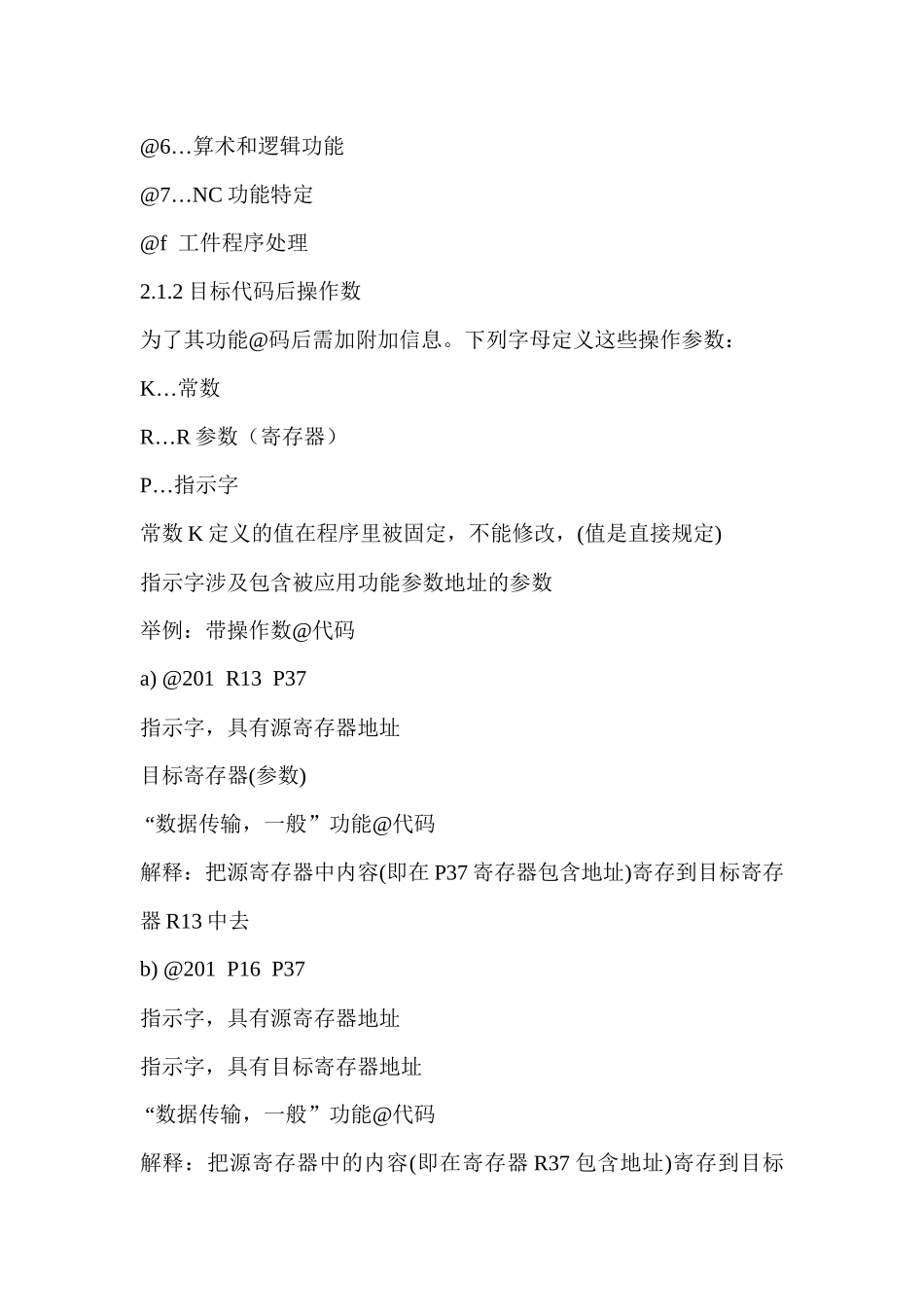 @6…算术和逻辑功能

@7…NC 功能特定

@f 工件程序处理

2.1.2 目标代码后操作数

为了其功能@码后需加附加信息。下列字母定义这些操作参数：

K…常数

R…R 参数（寄存器）

P…指示字

常数 K 定义的值在程序里被固定，不能修改，(值是直接规定)

指示字涉及包含被应用功能参数地址的参数

举例：带操作数@代码

a) @201 R13 P37

指示字，具有源寄存器地址

目标寄存器(参数)

“数据传输，一般”功能@代码

解释：把源寄存器中内容(即在 P37 寄存器包含地址)寄存到目标寄存器 R13 中去

b) @201 P16 P37

指示字，具有源寄存器地址

指示字，具有目标寄存器地址

“数据传输，一般”功能@代码

解释：把源寄存器中的内容(即在寄存器 R37 包含地址)寄存到目标